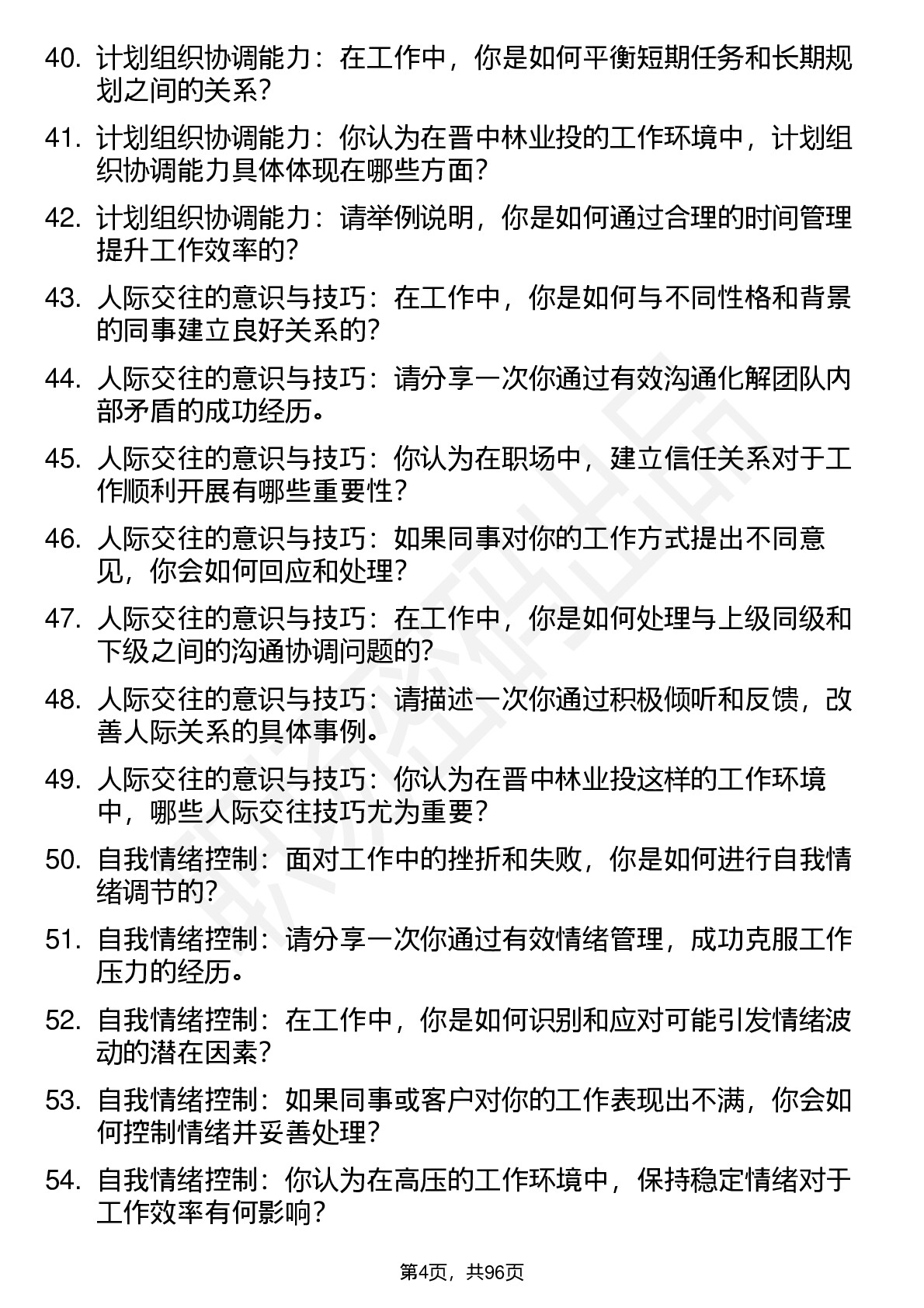 40. 计划组织协调能力：在工作中，你是如何平衡短期任务和长期规划之间的关系？

41. 计划组织协调能力：你认为在晋中林业投的工作环境中，计划组织协调能力具体体现在哪些方面？

42. 计划组织协调能力：请举例说明，你是如何通过合理的时间管理提升工作效率的？

43. 人际交往的意识与技巧：在工作中，你是如何与不同性格和背景的同事建立良好关系的？

44. 人际交往的意识与技巧：请分享一次你通过有效沟通化解团队内部矛盾的成功经历。

45. 人际交往的意识与技巧：你认为在职场中，建立信任关系对于工作顺利开展有哪些重要性？

46. 人际交往的意识与技巧：如果同事对你的工作方式提出不同意见，你会如何回应和处理？

47. 人际交往的意识与技巧：在工作中，你是如何处理与上级同级和下级之间的沟通协调问题的？

48. 人际交往的意识与技巧：请描述一次你通过积极倾听和反馈，改善人际关系的具体事例。

49. 人际交往的意识与技巧：你认为在晋中林业投这样的工作环境中，哪些人际交往技巧尤为重要？

50. 自我情绪控制：面对工作中的挫折和失败，你是如何进行自我情绪调节的？

51. 自我情绪控制：请分享一次你通过有效情绪管理，成功克服工作压力的经历。

52. 自我情绪控制：在工作中，你是如何识别和应对可能引发情绪波动的潜在因素？

53. 自我情绪控制：如果同事或客户对你的工作表现出不满，你会如何控制情绪并妥善处理？

54. 自我情绪控制：你认为在高压的工作环境中，保持稳定情绪对于工作效率有何影响？

第4页，共96页